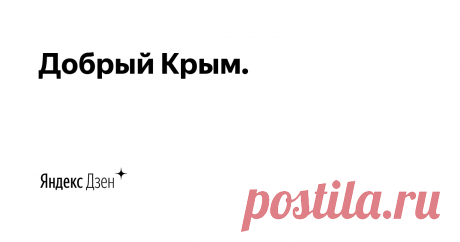 Добрый Крым.

Яндекс Дзен

postila.ru